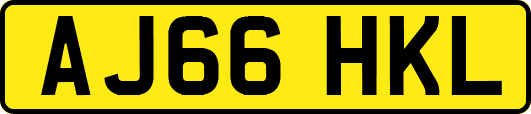 AJ66 HKL